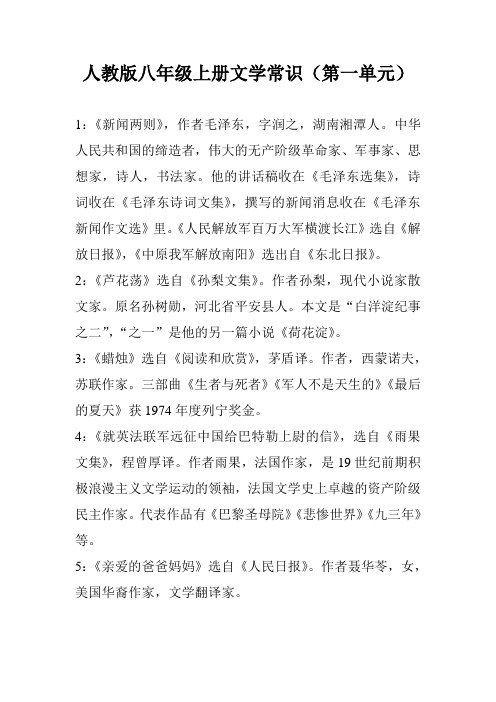 人教版八年级上册文学常识（第一单元）

1：《新闻两则》，作者毛泽东，字润之，湖南湘潭人。中华人民共和国的缔造者，伟大的无产阶级革命家、军事家、思想家，诗人，书法家。他的讲话稿收在《毛泽东选集》，诗词收在《毛泽东诗词文集》，撰写的新闻消息收在《毛泽东新闻作文选》里。《人民解放军百万大军横渡长江》选自《解放日报》，《中原我军解放南阳》选出自《东北日报》。

2：《芦花荡》选自《孙梨文集》。作者孙梨，现代小说家散文家。原名孙树勋，河北省平安县人。本文是“白洋淀纪事之二”，“之一”是他的另一篇小说《荷花淀》。

3：《蜡烛》选自《阅读和欣赏》，茅盾译。作者，西蒙诺夫，苏联作家。三部曲《生者与死者》《军人不是天生的》《最后的夏天》获 1974 年度列宁奖金。

4：《就英法联军远征中国给巴特勒上尉的信》，选自《雨果文集》，程曾厚译。作者雨果，法国作家，是 19 世纪前期积极浪漫主义文学运动的领袖，法国文学史上卓越的资产阶级民主作家。代表作品有《巴黎圣母院》《悲惨世界》《九三年》等。

5：《亲爱的爸爸妈妈》选自《人民日报》。作者聂华苓，女，美国华裔作家，文学翻译家。